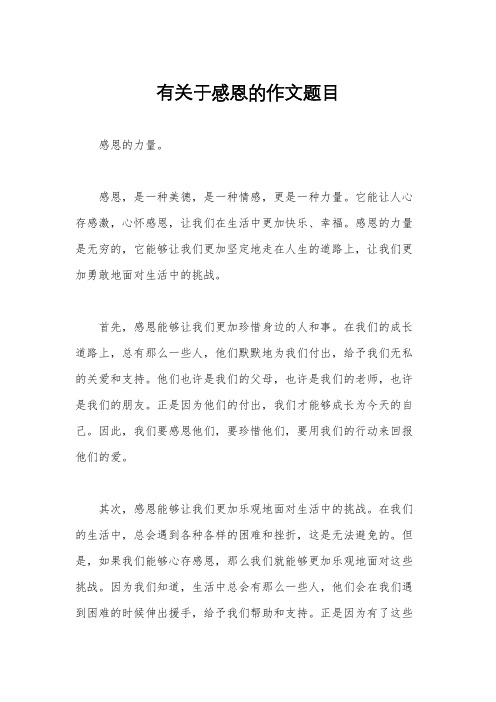 有关于感恩的作文题目

感恩的力量。

感恩，是一种美德，是一种情感，更是一种力量。它能让人心存感激，心怀感恩，让我们在生活中更加快乐、幸福。感恩的力量是无穷的，它能够让我们更加坚定地走在人生的道路上，让我们更加勇敢地面对生活中的挑战。

首先，感恩能够让我们更加珍惜身边的人和事。在我们的成长道路上，总有那么一些人，他们默默地为我们付出，给予我们无私的关爱和支持。他们也许是我们的父母，也许是我们的老师，也许是我们的朋友。正是因为他们的付出，我们才能够成长为今天的自己。因此，我们要感恩他们，要珍惜他们，要用我们的行动来回报他们的爱。

其次，感恩能够让我们更加乐观地面对生活中的挑战。在我们的生活中，总会遇到各种各样的困难和挫折，这是无法避免的。但是，如果我们能够心存感恩，那么我们就能够更加乐观地面对这些挑战。因为我们知道，生活中总会有那么一些人，他们会在我们遇到困难的时候伸出援手，给予我们帮助和支持。正是因为有了这些